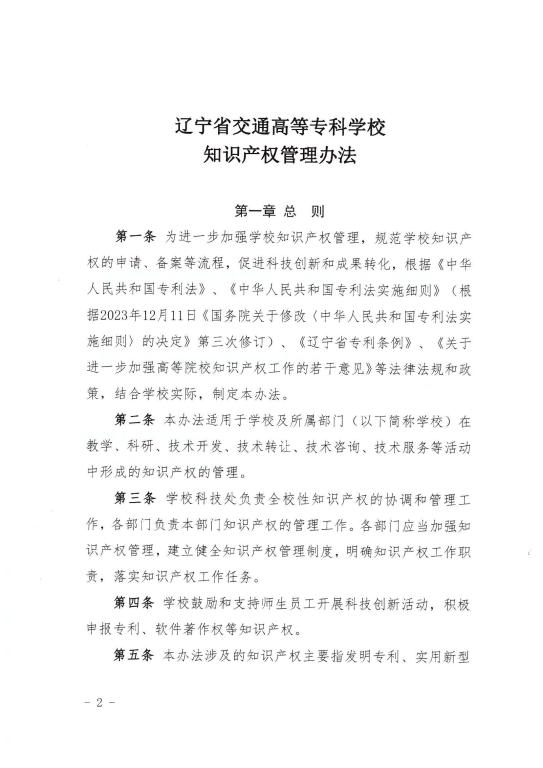 辽宁省交通高等专科学校
知识产权管理办法

第一章 总 则

第一条 为进一步加强学校知识产权管理，规范学校知识产权的申请、备案等流程，促进科技创新和成果转化，根据《中华人民共和国专利法》、《中华人民共和国专利法实施细则》（根据2023年12月11日《国务院关于修改〈中华人民共和国专利法实施细则〉的决定》第三次修订）、《辽宁省专利条例》、《关于进一步加强高等院校知识产权工作的若干意见》等法律法规和政策，结合学校实际，制定本办法。

第二条 本办法适用于学校及所属部门（以下简称学校）在教学、科研、技术开发、技术转让、技术咨询、技术服务等活动中形成的知识产权的管理。

第三条 学校科技处负责全校性知识产权的协调和管理工作，各部门负责本部门知识产权的管理工作。各部门应当加强知识产权管理，建立健全知识产权管理制度，明确知识产权工作职责，落实知识产权工作任务。

第四条 学校鼓励和支持师生员工开展科技创新活动，积极申报专利、软件著作权等知识产权。

第五条 本办法涉及的知识产权主要指发明专利、实用新型

- 2 -